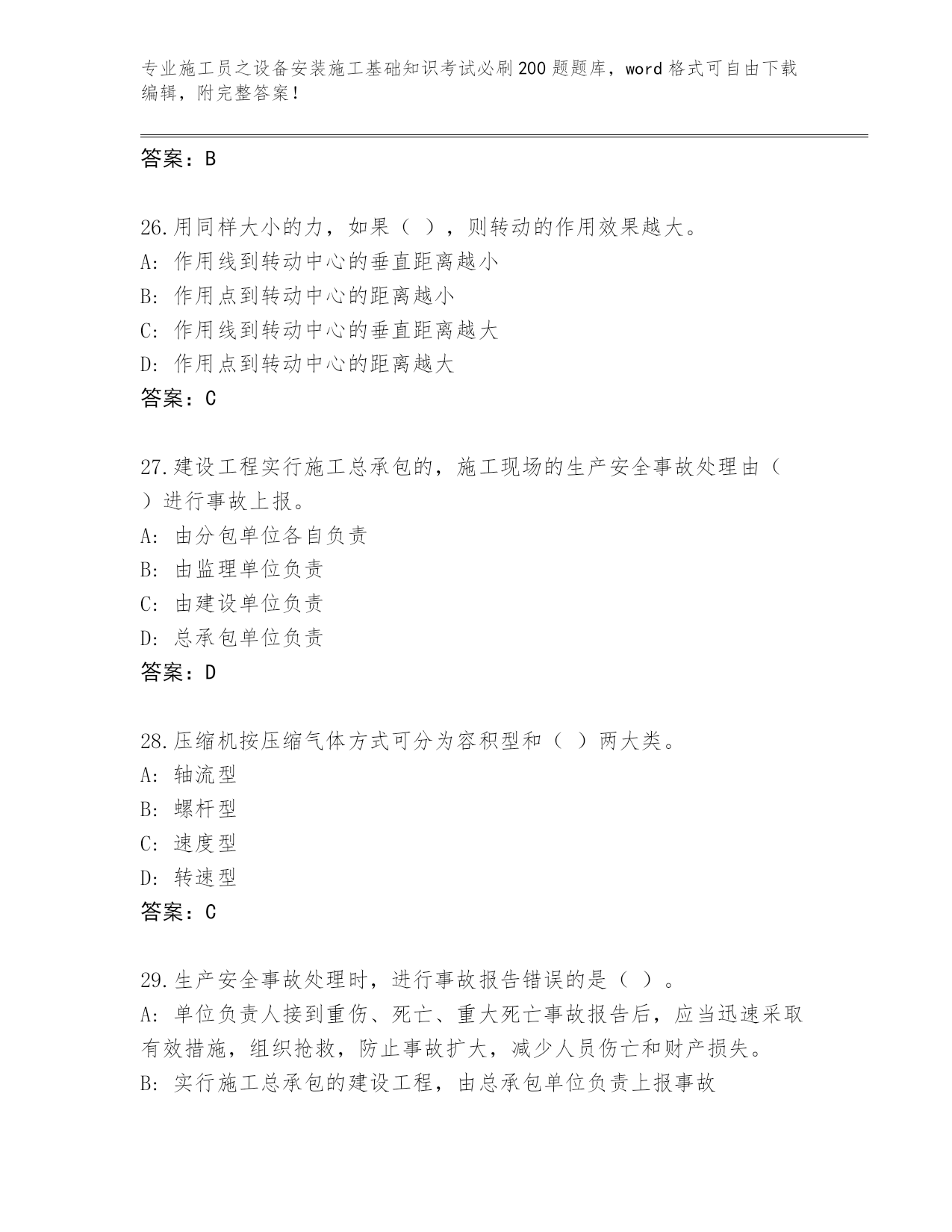 专业施工员之设备安装施工基础知识考试必刷200题题库，word格式可自由下载编辑，附完整答案！

答案：B

26.用同样大小的力，如果（ ），则转动的作用效果越大。
A: 作用线到转动中心的垂直距离越小
B: 作用点到转动中心的距离越小
C: 作用线到转动中心的垂直距离越大
D: 作用点到转动中心的距离越大
答案：C

27.建设工程实行施工总承包的，施工现场的生产安全事故处理由（ ）进行事故上报。
A: 由分包单位各自负责
B: 由监理单位负责
C: 由建设单位负责
D: 总承包单位负责
答案：D

28.压缩机按压缩气体方式可分为容积型和（ ）两大类。
A: 轴流型
B: 螺杆型
C: 速度型
D: 转速型
答案：C

29.生产安全事故处理时，进行事故报告错误的是（ ）。
A: 单位负责人接到重伤、死亡、重大死亡事故报告后，应当迅速采取有效措施，组织抢救，防止事故扩大，减少人员伤亡和财产损失。
B: 实行施工总承包的建设工程，由总承包单位负责上报事故